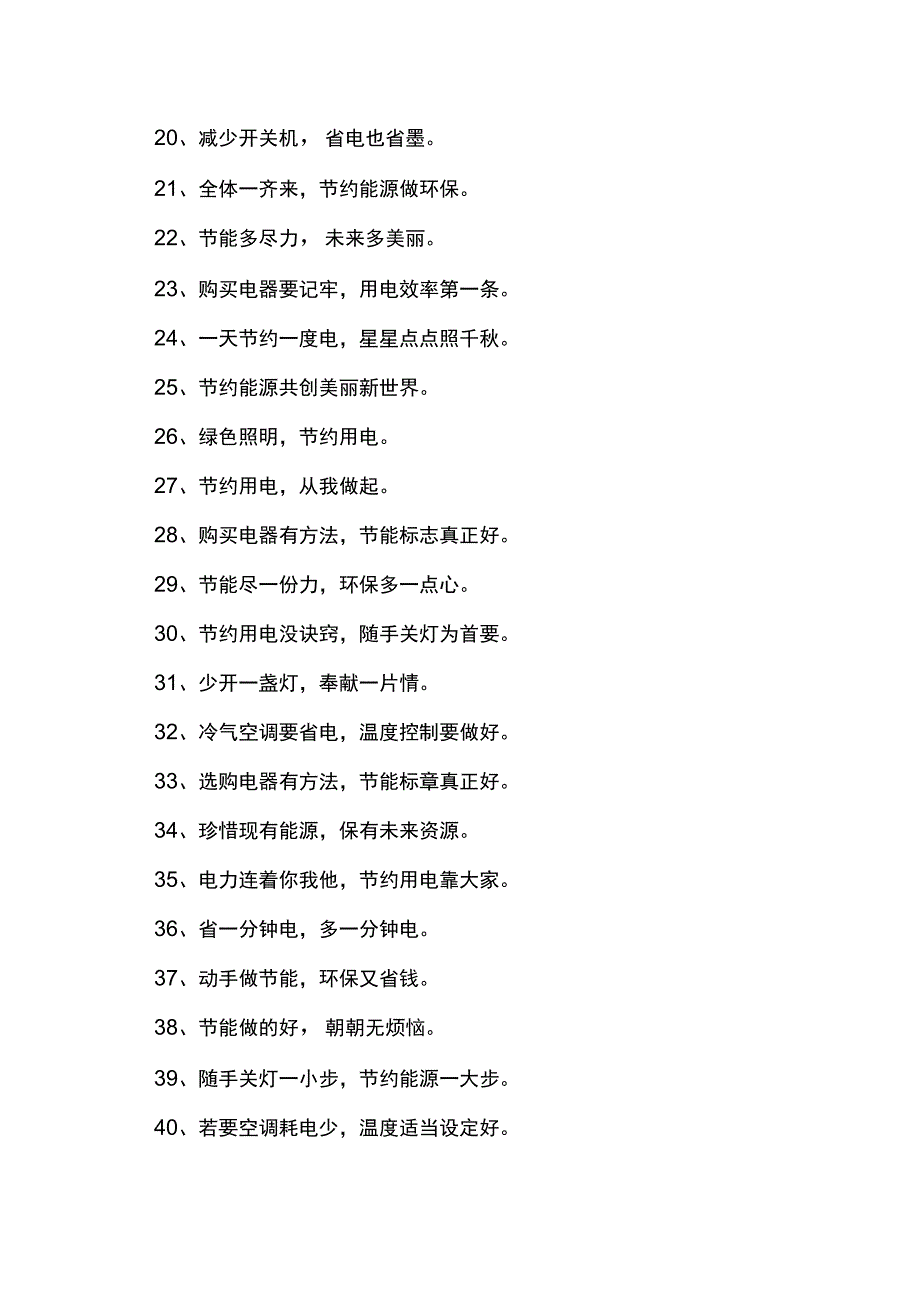 20、减少开关机，省电也省墨。

21、全体一齐来，节约能源做环保。

22、节能多尽力，未来多美丽。

23、购买电器要记牢，用电效率第一条。

24、一天节约一度电，星星点点照千秋。

25、节约能源共创美丽新世界。

26、绿色照明，节约用电。

27、节约用电，从我做起。

28、购买电器有方法，节能标志真正好。

29、节能尽一份力，环保多一点心。

30、节约用电没诀窍，随手关灯为首要。

31、少开一盏灯，奉献一片情。

32、冷气空调要省电，温度控制要做好。

33、选购电器有方法，节能标章真正好。

34、珍惜现有能源，保有未来资源。

35、电力连着你我他，节约用电靠大家。

36、省一分钟电，多一分钟电。

37、动手做节能，环保又省钱。

38、节能做的好，朝朝无烦恼。

39、随手关灯一小步，节约能源一大步。

40、若要空调耗电少，温度适当设定好。